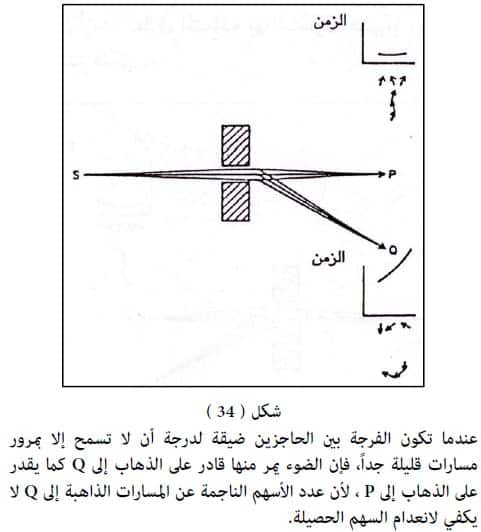 الزمن

S

P

Q

الزمن

شكل ( 34 )

عندما تكون الفرجة بين الحاجزين ضيقة لدرجة أن لا تسمح إلا بمرور مسارات قليلة جداً، فإن الضوء يمر منها قادر على الذهاب إلى Q كما يقدر على الذهاب إلى P ، لأن عدد الأسهم الناجمة عن المسارات الذاهبة إلى Q لا يكفي لانعدام السهم الحصيلة.